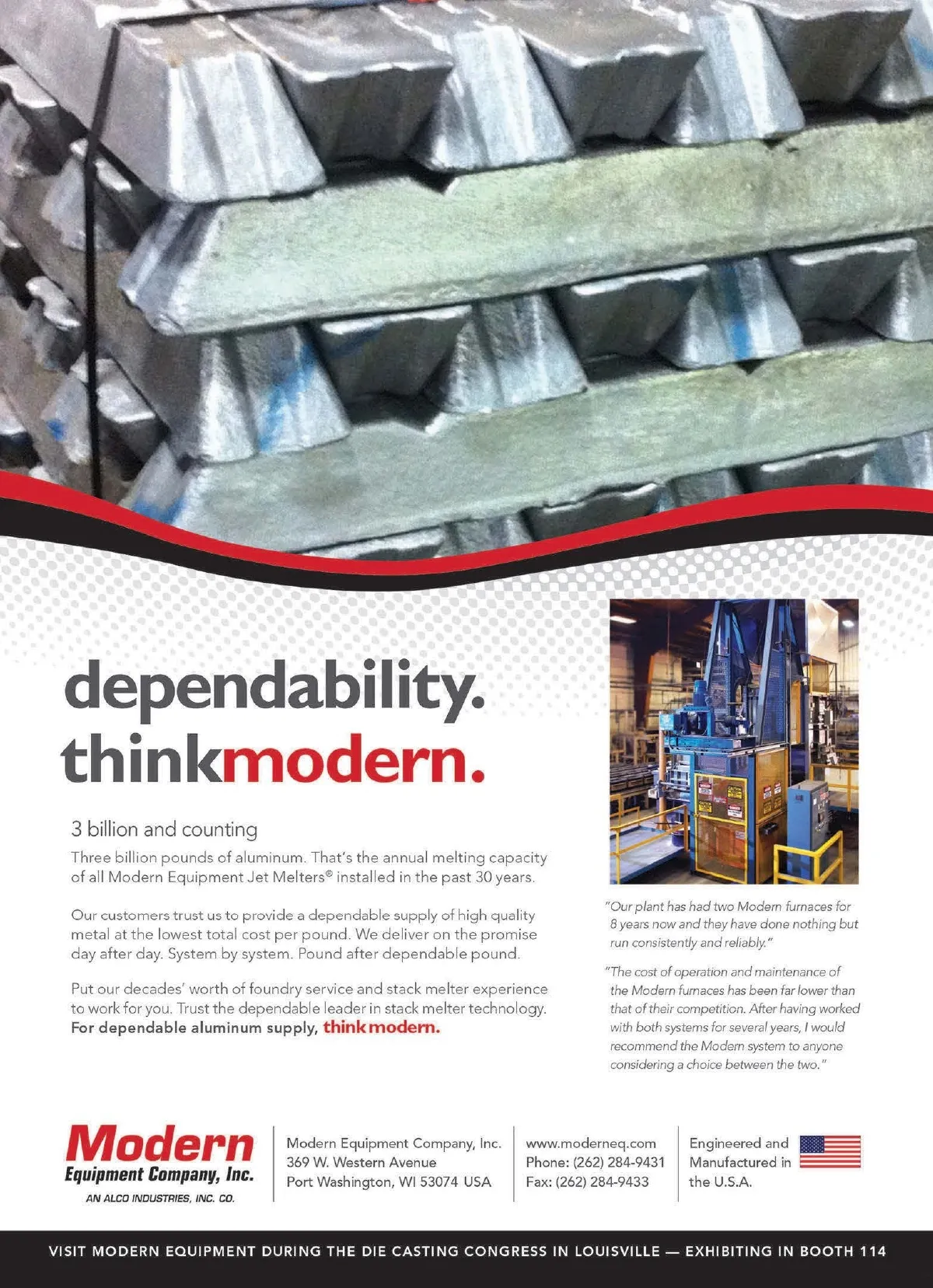 dependability.
thinkmodern.

3 billion and counting

Three billion pounds of aluminum. That's the annual melting capacity of all Modern Equipment Jet Melters® installed in the past 30 years.

Our customers trust us to provide a dependable supply of high quality metal at the lowest total cost per pound. We deliver on the promise day after day. System by system. Pound after dependable pound.

Put our decades' worth of foundry service and stack melter experience to work for you. Trust the dependable leader in stack melter technology. For dependable aluminum supply, thinkmodern.

"Our plant has had two Modern furnaces for 8 years now and they have done nothing but run consistently and reliably."

"The cost of operation and maintenance of the Modern furnaces has been far lower than that of their competition. After having worked with both systems for several years, I would recommend the Modern system to anyone considering a choice between the two."

Modern
Equipment Company, Inc.
AN ALCO INDUSTRIES, INC. CO.

Modern Equipment Company, Inc.
369 W. Western Avenue
Port Washington, WI 53074 USA

www.moderneq.com
Phone: (262) 284-9431
Fax: (262) 284-9433

Engineered and Manufactured in the U.S.A.

VISIT MODERN EQUIPMENT DURING THE DIE CASTING CONGRESS IN LOUISVILLE — EXHIBITING IN BOOTH 114